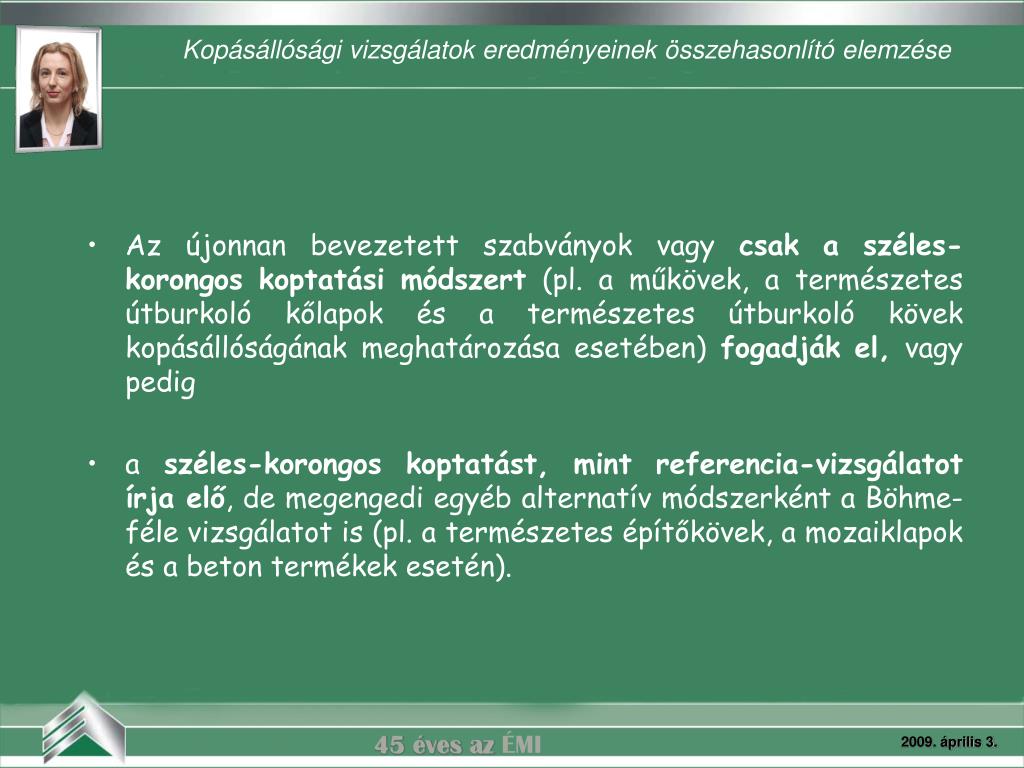 Kopásállósági vizsgálatok eredményeinek összehasonlító elemzése

• Az újonnan bevezetett szabványok vagy csak a széles-korongos koptatási módszert (pl. a műkövek, a természetes útburkoló kőlapok és a természetes útburkoló kövek kopásállóságának meghatározása esetében) fogadják el, vagy pedig

• a széles-korongos koptatást, mint referencia-vizsgálatot írja elő, de megengedi egyéb alternatív módszerként a Böhme-féle vizsgálatot is (pl. a természetes építőkövek, a mozaiklapok és a beton termékek esetén).

45 éves az ÉMI

2009. április 3.